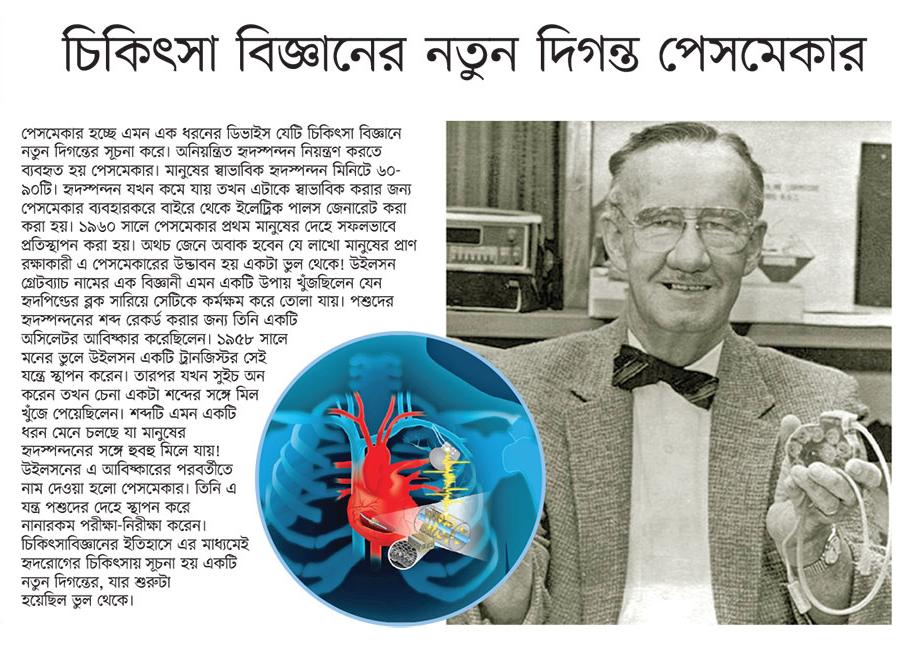 চিকিৎসা বিজ্ঞানের নতুন দিগন্ত পেসমেকার

পেসমেকার হচ্ছে এমন এক ধরনের ডিভাইস যেটি চিকিৎসা বিজ্ঞানে নতুন দিগন্তের সূচনা করে। অনিয়ন্ত্রিত হৃদস্পন্দন নিয়ন্ত্রণ করতে ব্যবহৃত হয় পেসমেকার। মানুষের স্বাভাবিক হৃদস্পন্দন মিনিটে ৬০-৯০টি। হৃদস্পন্দন যখন কমে যায় তখন এটাকে স্বাভাবিক করার জন্য পেসমেকার ব্যবহারকরে বাইরে থেকে ইলেট্রিক পালস জেনারেট করা করা হয়। ১৯৬০ সালে পেসমেকার প্রথম মানুষের দেহে সফলভাবে প্রতিস্থাপন করা হয়। অথচ জেনে অবাক হবেন যে লাখো মানুষের প্রাণ রক্ষাকারী এ পেসমেকারের উদ্ভাবন হয় একটা ভুল থেকে! উইলসন গ্রেটব্যাচ নামের এক বিজ্ঞানী এমন একটি উপায় খুঁজছিলেন যেন হৃদপিন্ডের ব্লক সারিয়ে সেটিকে কর্মক্ষম করে তোলা যায়। পশুদের হৃদস্পন্দনের শব্দ রেকর্ড করার জন্য তিনি একটি অসিলেটর আবিষ্কার করেছিলেন। ১৯৫৮ সালে মনের ভুলে উইলসন একটি ট্রানজিস্টর সেই যন্ত্রে স্থাপন করেন। তারপর যখন সুইচ অন করেন তখন চেনা একটা শব্দের সঙ্গে মিল খুঁজে পেয়েছিলেন। শব্দটি এমন একটি ধরন মেনে চলছে যা মানুষের হৃদস্পন্দনের সঙ্গে হুবহু মিলে যায়! উইলসনের এ আবিষ্কারের পরবর্তীতে নাম দেওয়া হলো পেসমেকার। তিনি এ যন্ত্র পশুদের দেহে স্থাপন করে নানারকম পরীক্ষা-নিরীক্ষা করেন। চিকিৎসাবিজ্ঞানের ইতিহাসে এর মাধ্যমেই হৃদরোগের চিকিৎসায় সূচনা হয় একটি নতুন দিগন্তের, যার শুরুটা হয়েছিল ভুল থেকে।